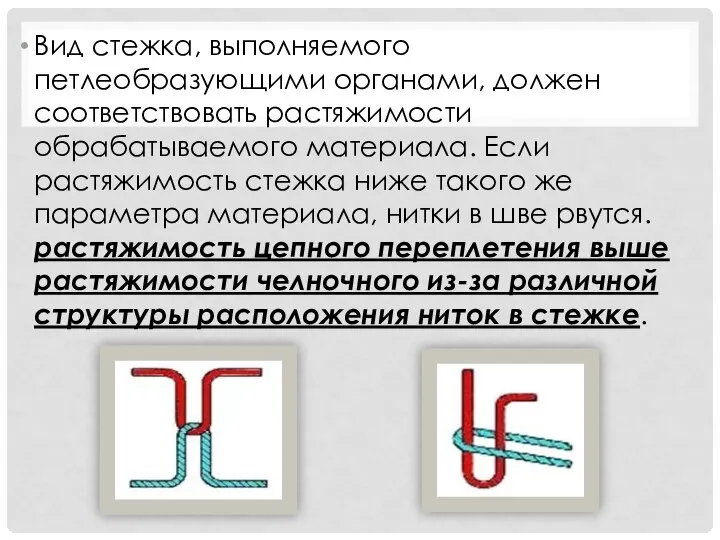 • Вид стежка, выполняемого петлеобразующими органами, должен соответствовать растяжимости обрабатываемого материала. Если растяжимость стежка ниже такого же параметра материала, нитки в шве рвутся. растяжимость цепного переплетения выше растяжимости челночного из-за различной структуры расположения ниток в стежке.